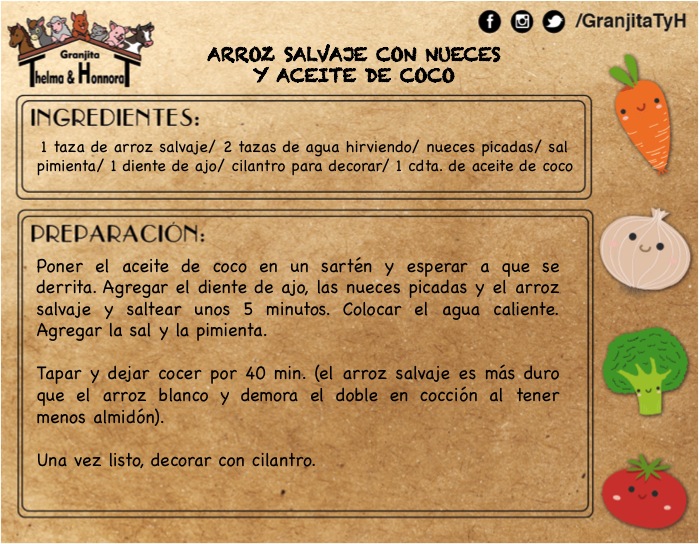 Granjita
Thelma & Honnorat

/GranjitaTyH

ARROZ SALVAJE CON NUECES
Y ACEITE DE COCO

INGREDIENTES:

1 taza de arroz salvaje/ 2 tazas de agua hirviendo/ nueces picadas/ sal pimienta/ 1 diente de ajo/ cilantro para decorar/ 1 cdta. de aceite de coco

PREPARACIÓN:

Poner el aceite de coco en un sartén y esperar a que se derrita. Agregar el diente de ajo, las nueces picadas y el arroz salvaje y saltear unos 5 minutos. Colocar el agua caliente. Agregar la sal y la pimienta.

Tapar y dejar cocer por 40 min. (el arroz salvaje es más duro que el arroz blanco y demora el doble en cocción al tener menos almidón).

Una vez listo, decorar con cilantro.